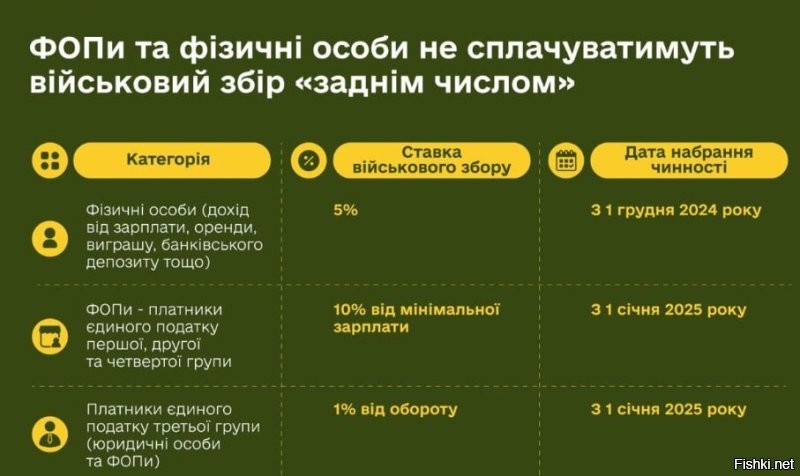 ФОПи та фізичні особи не сплачуватимуть військовий збір «заднім числом»

| Категорія | Ставка військового збору | Дата набрання чинності |
|---|---|---|
| Фізичні особи (дохід від зарплати, оренди, виграшу, банківського депозиту тощо) | 5% | З 1 грудня 2024 року |
| ФОПи - платники єдиного податку першої, другої та четвертої групи | 10% від мінімальної зарплати | З 1 січня 2025 року |
| Платники єдиного податку третьої групи (юридичні особи та ФОПи) | 1% від обороту | З 1 січня 2025 року |

Fishki.net